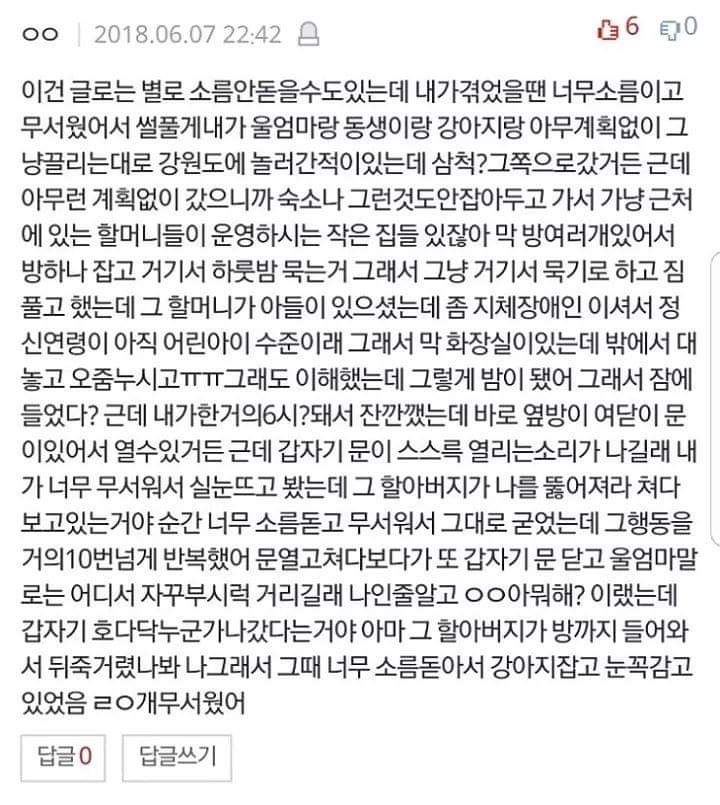 ㅇㅇ | 2018.06.07 22:42

6 0

이건 글로는 별로 소름안돋을수도있는데 내가겪었을땐 너무소름이고 무서웠어서 썰풀게내가 울엄마랑 동생이랑 강아지랑 아무계획없이 그냥끌리는대로 강원도에 놀러간적이있는데 삼척?그쪽으로갔거든 근데 아무런 계획없이 갔으니까 숙소나 그런것도안잡아두고 가서 가냥 근처에 있는 할머니들이 운영하시는 작은 집들 있잖아 막 방여러개있어서 방하나 잡고 거기서 하룻밤 묵는거 그래서 그냥 거기서 묵기로 하고 짐풀고 했는데 그 할머니가 아들이 있으셨는데 좀 지체장애인 이셔서 정신연령이 아직 어린아이 수준이래 그래서 막 화장실이있는데 밖에서 대놓고 오줌누시고ㅠㅠ그래도 이해했는데 그렇게 밤이 됐어 그래서 잠에 들었다? 근데 내가한거의6시?돼서 잔깐깼는데 바로 옆방이 여닫이 문이있어서 열수있거든 근데 갑자기 문이 스스륵 열리는소리가 나길래 내가 너무 무서워서 실눈뜨고 봤는데 그 할아버지가 나를 뚫어져라 쳐다보고있는거야 순간 너무 소름돋고 무서워서 그대로 굳었는데 그행동을 거의10번넘게 반복했어 문열고쳐다보다가 또 갑자기 문 닫고 울엄마말로는 어디서 자꾸부시럭 거리길래 나인줄알고 ㅇㅇ아뭐해? 이랬는데 갑자기 호다닥누군가나갔다는거야 아마 그 할아버지가 방까지 들어와서 뒤죽거렸나봐 나그래서 그때 너무 소름돋아서 강아지잡고 눈꼭감고 있었음 ㄹㅇ개무서웠어

답글 0 답글쓰기